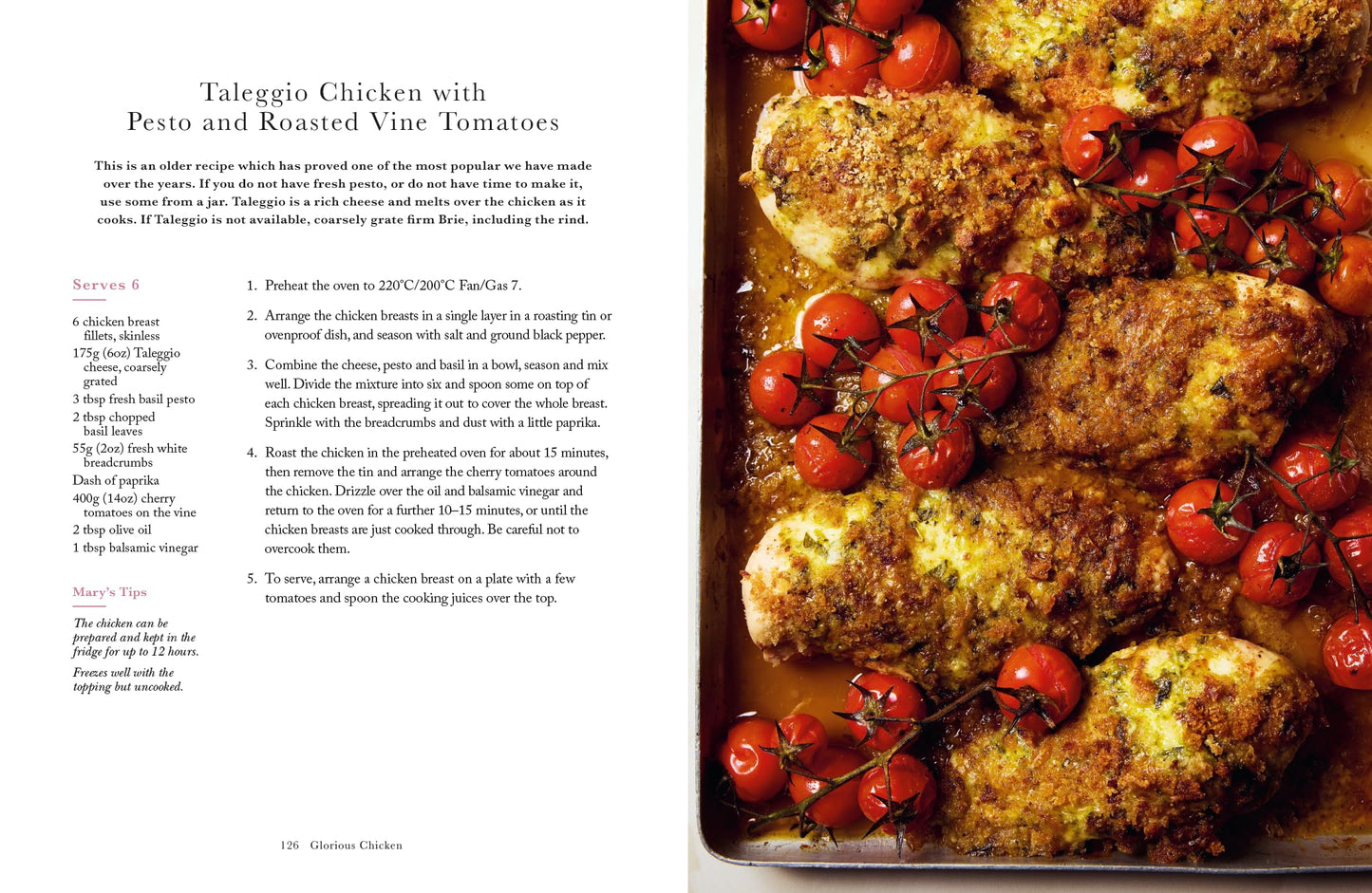 Taleggio Chicken with Pesto and Roasted Vine Tomatoes

This is an older recipe which has proved one of the most popular we have made over the years. If you do not have fresh pesto, or do not have time to make it, use some from a jar. Taleggio is a rich cheese and melts over the chicken as it cooks. If Taleggio is not available, coarsely grate firm Brie, including the rind.

Serves 6

6 chicken breast fillets, skinless
175g (6oz) Taleggio cheese, coarsely grated
3 tbsp fresh basil pesto
2 tbsp chopped basil leaves
55g (2oz) fresh white breadcrumbs
Dash of paprika
400g (14oz) cherry tomatoes on the vine
2 tbsp olive oil
1 tbsp balsamic vinegar

Mary's Tips

The chicken can be prepared and kept in the fridge for up to 12 hours.

Freezes well with the topping but uncooked.

1. Preheat the oven to 220°C/200°C Fan/Gas 7.

2. Arrange the chicken breasts in a single layer in a roasting tin or ovenproof dish, and season with salt and ground black pepper.

3. Combine the cheese, pesto and basil in a bowl, season and mix well. Divide the mixture into six and spoon some on top of each chicken breast, spreading it out to cover the whole breast. Sprinkle with the breadcrumbs and dust with a little paprika.

4. Roast the chicken in the preheated oven for about 15 minutes, then remove the tin and arrange the cherry tomatoes around the chicken. Drizzle over the oil and balsamic vinegar and return to the oven for a further 10–15 minutes, or until the chicken breasts are just cooked through. Be careful not to overcook them.

5. To serve, arrange a chicken breast on a plate with a few tomatoes and spoon the cooking juices over the top.

126 Glorious Chicken